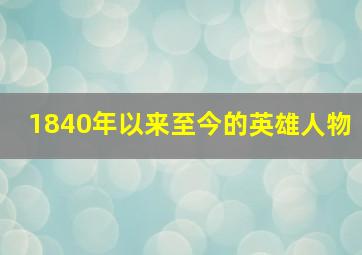 1840年以来至今的英雄人物